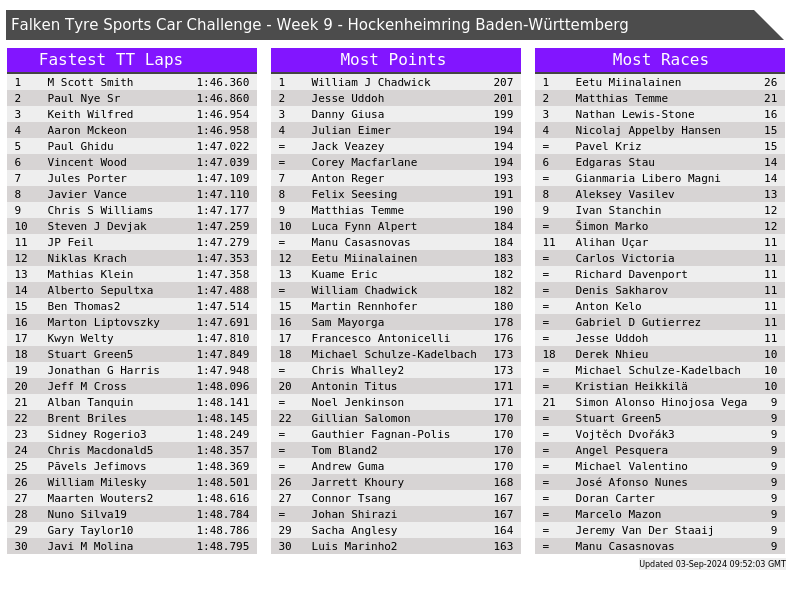 Falken Tyre Sports Car Challenge - Week 9 - Hockenheimring Baden-Württemberg

Fastest TT Laps

| 1 | M Scott Smith | 1:46.360 |
|---|---|---|
| 2 | Paul Nye Sr | 1:46.860 |
| 3 | Keith Wilfred | 1:46.954 |
| 4 | Aaron Mckeon | 1:46.958 |
| 5 | Paul Ghidu | 1:47.022 |
| 6 | Vincent Wood | 1:47.039 |
| 7 | Jules Porter | 1:47.109 |
| 8 | Javier Vance | 1:47.110 |
| 9 | Chris S Williams | 1:47.177 |
| 10 | Steven J Devjak | 1:47.259 |
| 11 | JP Feil | 1:47.279 |
| 12 | Niklas Krach | 1:47.353 |
| 13 | Mathias Klein | 1:47.358 |
| 14 | Alberto Sepultxa | 1:47.488 |
| 15 | Ben Thomas2 | 1:47.514 |
| 16 | Marton Liptovszky | 1:47.691 |
| 17 | Kwyn Welty | 1:47.810 |
| 18 | Stuart Green5 | 1:47.849 |
| 19 | Jonathan G Harris | 1:47.948 |
| 20 | Jeff M Cross | 1:48.096 |
| 21 | Alban Tanquin | 1:48.141 |
| 22 | Brent Briles | 1:48.145 |
| 23 | Sidney Rogerio3 | 1:48.249 |
| 24 | Chris Macdonald5 | 1:48.357 |
| 25 | Pāvels Jefimovs | 1:48.369 |
| 26 | William Milesky | 1:48.501 |
| 27 | Maarten Wouters2 | 1:48.616 |
| 28 | Nuno Silva19 | 1:48.784 |
| 29 | Gary Taylor10 | 1:48.786 |
| 30 | Javi M Molina | 1:48.795 |

Most Points

| 1 | William J Chadwick | 207 |
|---|---|---|
| 2 | Jesse Uddoh | 201 |
| 3 | Danny Giusa | 199 |
| 4 | Julian Eimer | 194 |
| = | Jack Veazey | 194 |
| = | Corey Macfarlane | 194 |
| 7 | Anton Reger | 193 |
| 8 | Felix Seesing | 191 |
| 9 | Matthias Temme | 190 |
| 10 | Luca Fynn Alpert | 184 |
| = | Manu Casasnovas | 184 |
| 12 | Eetu Miinalainen | 183 |
| 13 | Kuame Eric | 182 |
| = | William Chadwick | 182 |
| 15 | Martin Rennhofer | 180 |
| 16 | Sam Mayorga | 178 |
| 17 | Francesco Antonicelli | 176 |
| 18 | Michael Schulze-Kadelbach | 173 |
| = | Chris Whalley2 | 173 |
| 20 | Antonin Titus | 171 |
| = | Noel Jenkinson | 171 |
| 22 | Gillian Salomon | 170 |
| = | Gauthier Fagnan-Polis | 170 |
| = | Tom Bland2 | 170 |
| = | Andrew Guma | 170 |
| 26 | Jarrett Khoury | 168 |
| 27 | Connor Tsang | 167 |
| = | Johan Shirazi | 167 |
| 29 | Sacha Anglesy | 164 |
| 30 | Luis Marinho2 | 163 |

Most Races

| 1 | Eetu Miinalainen | 26 |
|---|---|---|
| 2 | Matthias Temme | 21 |
| 3 | Nathan Lewis-Stone | 16 |
| 4 | Nicolaj Appelby Hansen | 15 |
| = | Pavel Kriz | 15 |
| 6 | Edgaras Stau | 14 |
| = | Gianmaria Libero Magni | 14 |
| 8 | Aleksey Vasilev | 13 |
| 9 | Ivan Stanchin | 12 |
| = | Šimon Marko | 12 |
| 11 | Alihan Uçar | 11 |
| = | Carlos Victoria | 11 |
| = | Richard Davenport | 11 |
| = | Denis Sakharov | 11 |
| = | Anton Kelo | 11 |
| = | Gabriel D Gutierrez | 11 |
| = | Jesse Uddoh | 11 |
| 18 | Derek Nhieu | 10 |
| = | Michael Schulze-Kadelbach | 10 |
| = | Kristian Heikkilä | 10 |
| 21 | Simon Alonso Hinojosa Vega | 9 |
| = | Stuart Green5 | 9 |
| = | Vojtěch Dvořák3 | 9 |
| = | Angel Pesquera | 9 |
| = | Michael Valentino | 9 |
| = | José Afonso Nunes | 9 |
| = | Doran Carter | 9 |
| = | Marcelo Mazon | 9 |
| = | Jeremy Van Der Staaij | 9 |
| = | Manu Casasnovas | 9 |

Updated 03-Sep-2024 09:52:03 GMT